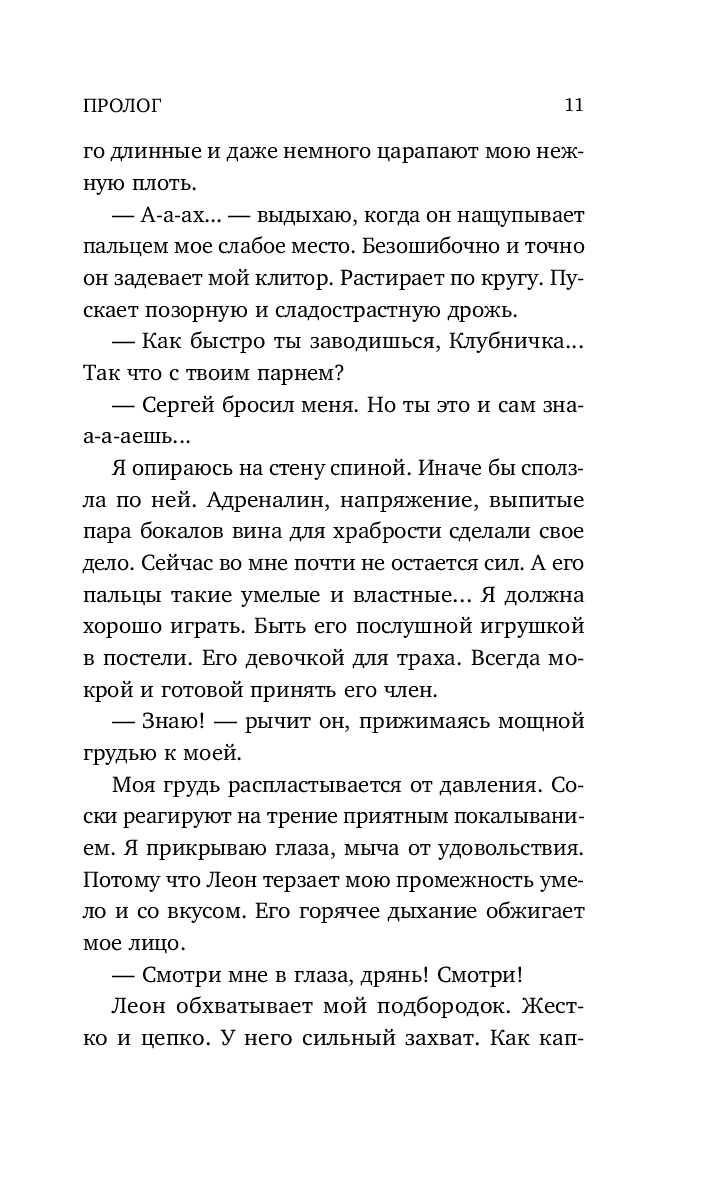 ПРОЛОГ 11

го длинные и даже немного царапают мою нежную плоть.

— А-а-ах... — выдыхаю, когда он нащупывает пальцем мое слабое место. Безошибочно и точно он задевает мой клитор. Растирает по кругу. Пускает позорную и сладострастную дрожь.

— Как быстро ты заводишься, Клубничка... Так что с твоим парнем?

— Сергей бросил меня. Но ты это и сам зна-а-а-аешь...

Я опираюсь на стену спиной. Иначе бы сползла по ней. Адреналин, напряжение, выпитые пара бокалов вина для храбрости сделали свое дело. Сейчас во мне почти не остается сил. А его пальцы такие умелые и властные... Я должна хорошо играть. Быть его послушной игрушкой в постели. Его девочкой для траха. Всегда мокрой и готовой принять его член.

— Знаю! — рычит он, прижимаясь мощной грудью к моей.

Моя грудь распластывается от давления. Соски реагируют на трение приятным покалыванием. Я прикрываю глаза, мыча от удовольствия. Потому что Леон терзает мою промежность умело и со вкусом. Его горячее дыхание обжигает мое лицо.

— Смотри мне в глаза, дрянь! Смотри!

Леон обхватывает мой подбородок. Жестко и цепко. У него сильный захват. Как кап-